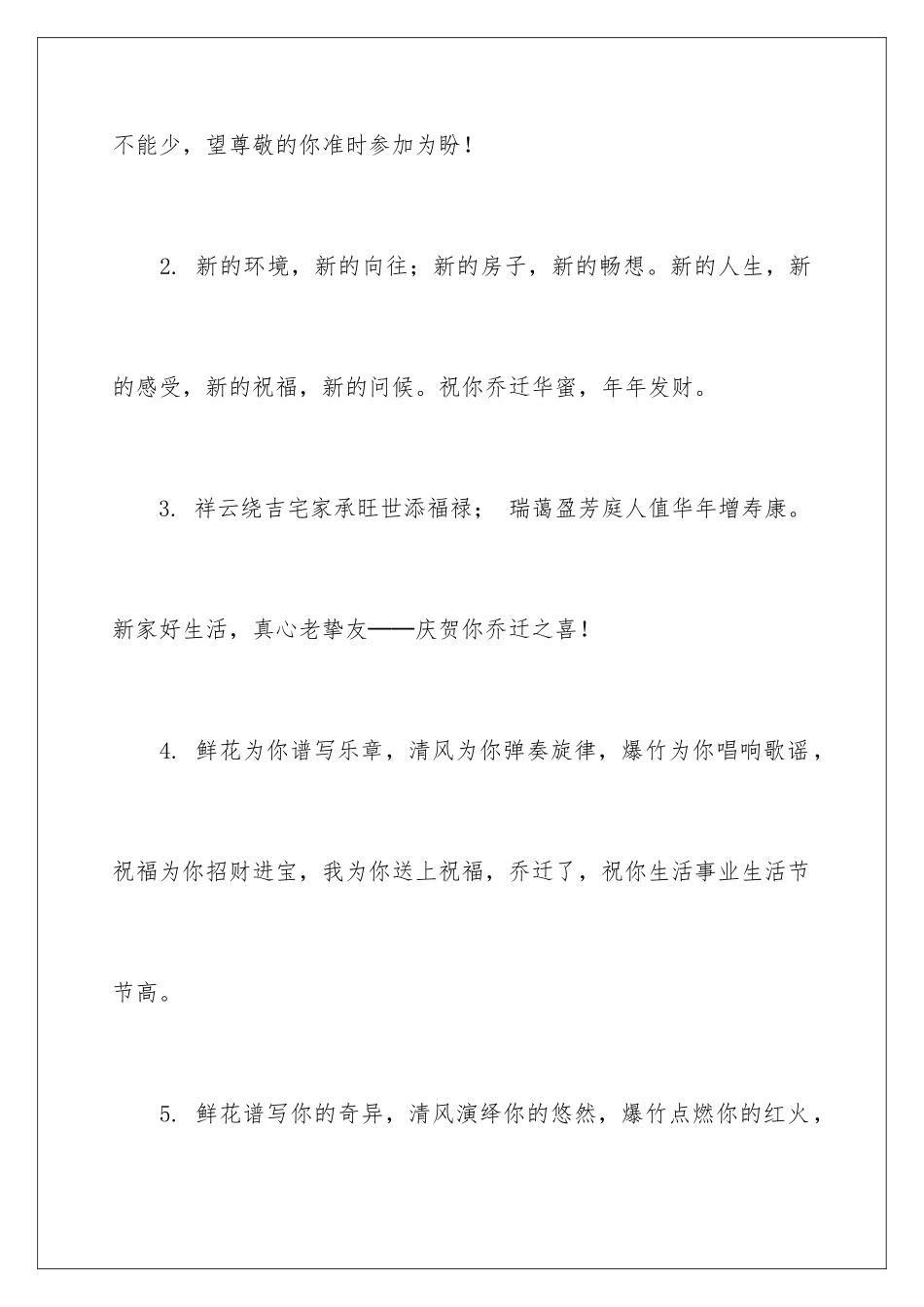 不能少，望尊敬的你准时参加为盼！

2. 新的环境，新的向往；新的房子，新的畅想。新的人生，新的感受，新的祝福，新的问候。祝你乔迁华蜜，年年发财。

3. 祥云绕吉宅家承旺世添福禄； 瑞蔼盈芳庭人值华年增寿康。新家好生活，真心老挚友——庆贺你乔迁之喜！

4. 鲜花为你谱写乐章，清风为你弹奏旋律，爆竹为你唱响歌谣，祝福为你招财进宝，我为你送上祝福，乔迁了，祝你生活事业生活节节高。

5. 鲜花谱写你的奇异，清风演绎你的悠然，爆竹点燃你的红火，